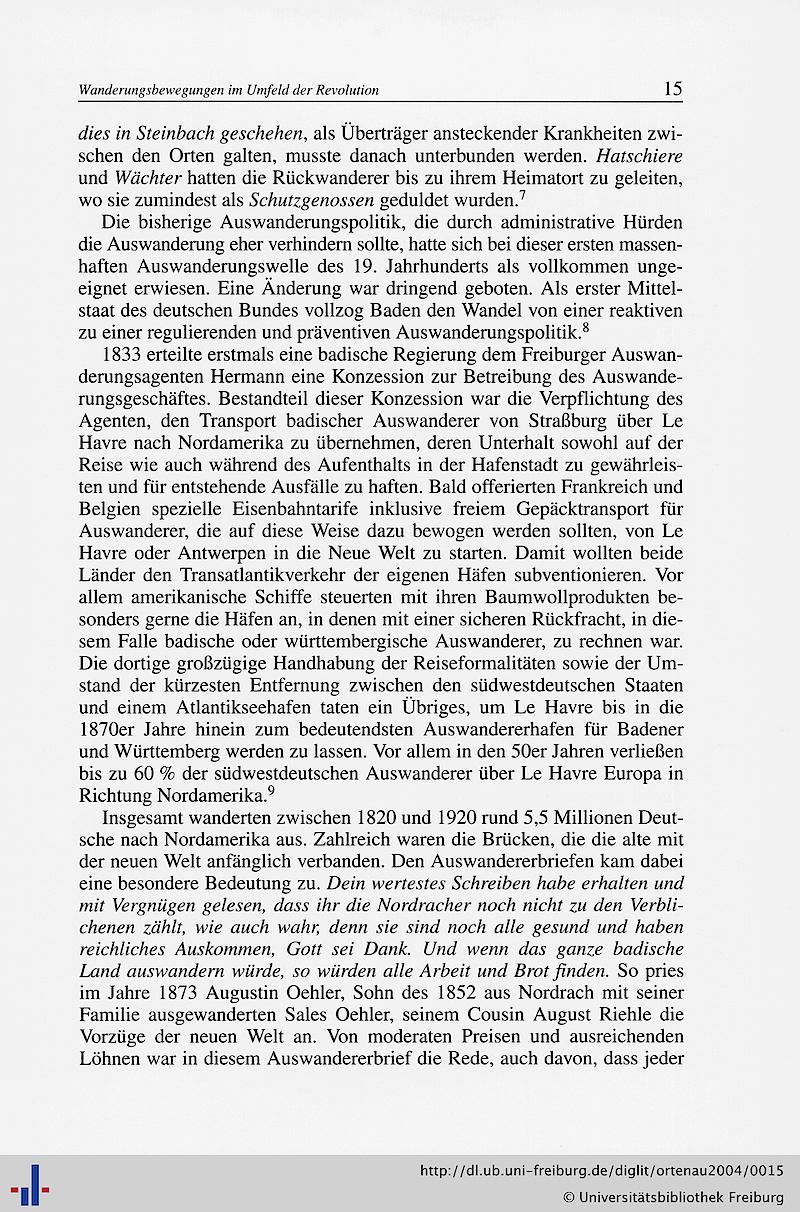 Wanderungsbewegungen im Umfeld der Revolution 15

dies in Steinbach geschehen, als Überträger ansteckender Krankheiten zwischen den Orten galten, musste danach unterbunden werden. Hatschiere und Wächter hatten die Rückwanderer bis zu ihrem Heimatort zu geleiten, wo sie zumindest als Schutzgenossen geduldet wurden.$^7$

Die bisherige Auswanderungspolitik, die durch administrative Hürden die Auswanderung eher verhindern sollte, hatte sich bei dieser ersten massenhaften Auswanderungswelle des 19. Jahrhunderts als vollkommen ungeeignet erwiesen. Eine Änderung war dringend geboten. Als erster Mittelstaat des deutschen Bundes vollzog Baden den Wandel von einer reaktiven zu einer regulierenden und präventiven Auswanderungspolitik.$^8$

1833 erteilte erstmals eine badische Regierung dem Freiburger Auswanderungsagenten Hermann eine Konzession zur Betreibung des Auswanderungsgeschäftes. Bestandteil dieser Konzession war die Verpflichtung des Agenten, den Transport badischer Auswanderer von Straßburg über Le Havre nach Nordamerika zu übernehmen, deren Unterhalt sowohl auf der Reise wie auch während des Aufenthalts in der Hafenstadt zu gewährleisten und für entstehende Ausfälle zu haften. Bald offerierten Frankreich und Belgien spezielle Eisenbahntarife inklusive freiem Gepäcktransport für Auswanderer, die auf diese Weise dazu bewogen werden sollten, von Le Havre oder Antwerpen in die Neue Welt zu starten. Damit wollten beide Länder den Transatlantikverkehr der eigenen Häfen subventionieren. Vor allem amerikanische Schiffe steuerten mit ihren Baumwollprodukten besonders gerne die Häfen an, in denen mit einer sicheren Rückfracht, in diesem Falle badische oder württembergische Auswanderer, zu rechnen war. Die dortige großzügige Handhabung der Reiseformalitäten sowie der Umstand der kürzesten Entfernung zwischen den südwestdeutschen Staaten und einem Atlantikseehafen taten ein Übriges, um Le Havre bis in die 1870er Jahre hinein zum bedeutendsten Auswandererhafen für Badener und Württemberg werden zu lassen. Vor allem in den 50er Jahren verließen bis zu 60 % der südwestdeutschen Auswanderer über Le Havre Europa in Richtung Nordamerika.$^9$

Insgesamt wanderten zwischen 1820 und 1920 rund 5,5 Millionen Deutsche nach Nordamerika aus. Zahlreich waren die Brücken, die die alte mit der neuen Welt anfänglich verbanden. Den Auswandererbriefen kam dabei eine besondere Bedeutung zu. Dein wertestes Schreiben habe erhalten und mit Vergnügen gelesen, dass ihr die Nordracher noch nicht zu den Verblichenen zählt, wie auch wahr, denn sie sind noch alle gesund und haben reichliches Auskommen, Gott sei Dank. Und wenn das ganze badische Land auswandern würde, so würden alle Arbeit und Brot finden. So pries im Jahre 1873 Augustin Oehler, Sohn des 1852 aus Nordrach mit seiner Familie ausgewanderten Sales Oehler, seinem Cousin August Riehle die Vorzüge der neuen Welt an. Von moderaten Preisen und ausreichenden Löhnen war in diesem Auswandererbrief die Rede, auch davon, dass jeder

http://dl.ub.uni-freiburg.de/diglit/ortenau2004/0015
© Universitätsbibliothek Freiburg